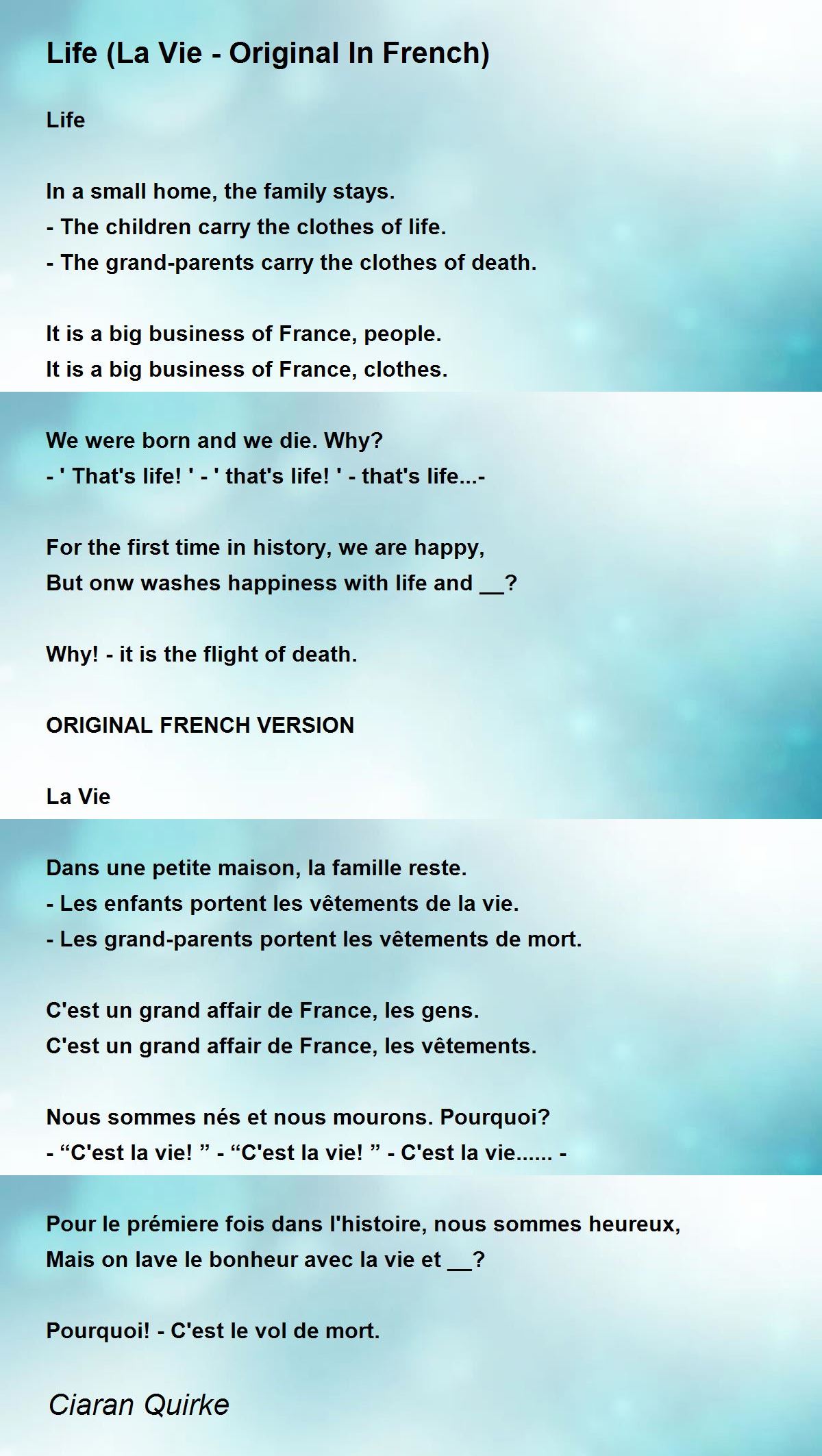 Life (La Vie - Original In French)

Life

In a small home, the family stays.
- The children carry the clothes of life.
- The grand-parents carry the clothes of death.

It is a big business of France, people.
It is a big business of France, clothes.

We were born and we die. Why?
- ' That's life! ' - ' that's life! ' - that's life...-

For the first time in history, we are happy,
But onw washes happiness with life and __?

Why! - it is the flight of death.

ORIGINAL FRENCH VERSION

La Vie

Dans une petite maison, la famille reste.
- Les enfants portent les vêtements de la vie.
- Les grand-parents portent les vêtements de mort.

C'est un grand affair de France, les gens.
C'est un grand affair de France, les vêtements.

Nous sommes nés et nous mourons. Pourquoi?
- “C'est la vie! ” - “C'est la vie! ” - C'est la vie...... -

Pour le prémiere fois dans l'histoire, nous sommes heureux,
Mais on lave le bonheur avec la vie et __?

Pourquoi! - C'est le vol de mort.

Ciaran Quirke